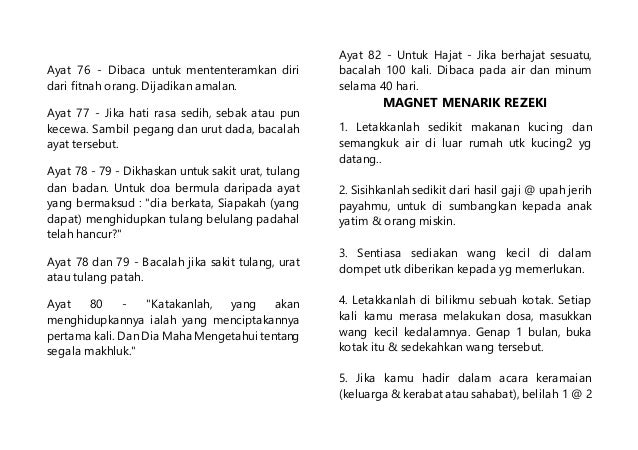 Ayat 76 - Dibaca untuk mententeramkan diri dari fitnah orang. Dijadikan amalan.

Ayat 77 - Jika hati rasa sedih, sebak atau pun kecewa. Sambil pegang dan urut dada, bacalah ayat tersebut.

Ayat 78 - 79 - Dikhaskan untuk sakit urat, tulang dan badan. Untuk doa bermula daripada ayat yang bermaksud : "dia berkata, Siapakah (yang dapat) menghidupkan tulang belulang padahal telah hancur?"

Ayat 78 dan 79 - Bacalah jika sakit tulang, urat atau tulang patah.

Ayat 80 - "Katakanlah, yang akan menghidupkannya ialah yang menciptakannya pertama kali. Dan Dia Maha Mengetahui tentang segala makhluk."

Ayat 82 - Untuk Hajat - Jika berhajat sesuatu, bacalah 100 kali. Dibaca pada air dan minum selama 40 hari.

MAGNET MENARIK REZEKI

1. Letakkanlah sedikit makanan kucing dan semangkuk air di luar rumah utk kucing2 yg datang..

2. Sisihkanlah sedikit dari hasil gaji @ upah jerih payahmu, untuk di sumbangkan kepada anak yatim & orang miskin.

3. Sentiasa sediakan wang kecil di dalam dompet utk diberikan kepada yg memerlukan.

4. Letakkanlah di bilikmu sebuah kotak. Setiap kali kamu merasa melakukan dosa, masukkan wang kecil kedalamnya. Genap 1 bulan, buka kotak itu & sedekahkan wang tersebut.

5. Jika kamu hadir dalam acara keramaian (keluarga & kerabat atau sahabat), belilah 1 @ 2